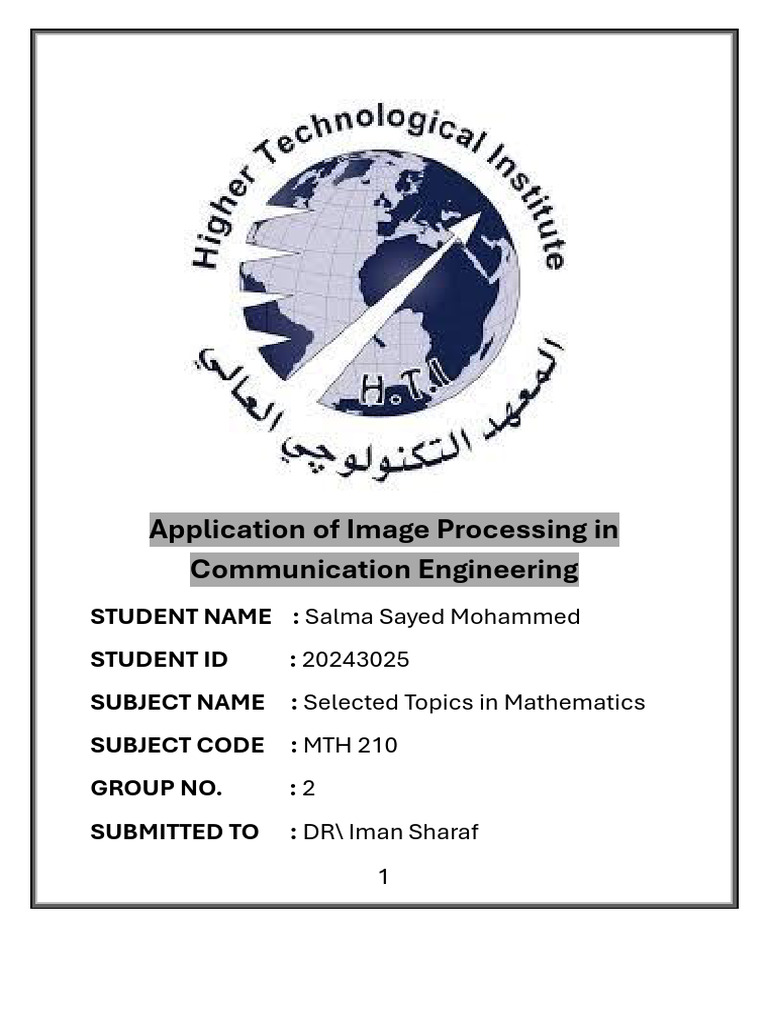 Higher Technological Institute

H.T.I

المعهد التكنولوجي العالي

Application of Image Processing in Communication Engineering

STUDENT NAME : Salma Sayed Mohammed

STUDENT ID : 20243025

SUBJECT NAME : Selected Topics in Mathematics

SUBJECT CODE : MTH 210

GROUP NO. : 2

SUBMITTED TO : DR\ Iman Sharaf

1